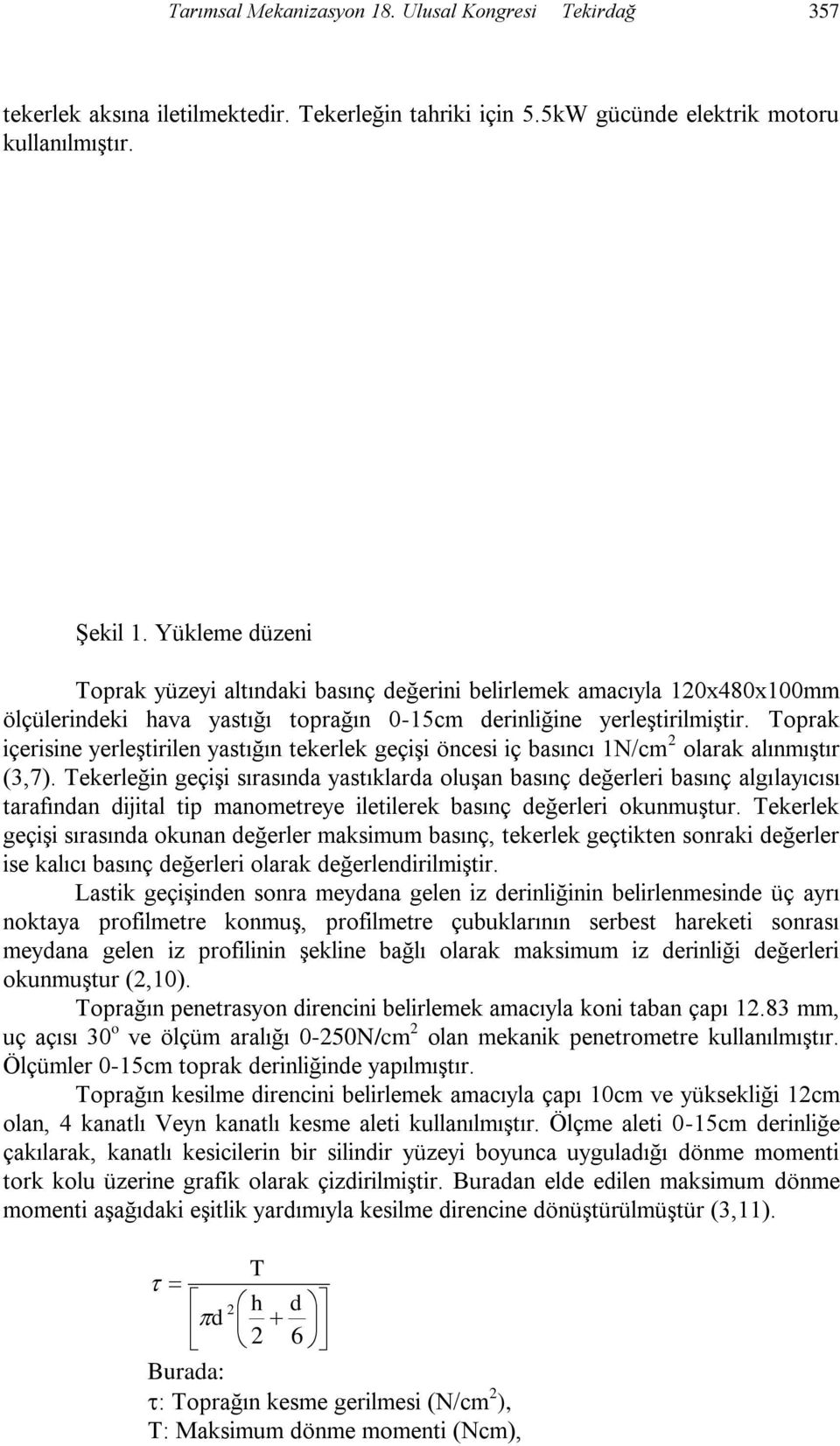 Tarımsal Mekanizasyon 18. Ulusal Kongresi Tekirdağ 357

tekerlek aksına iletilmektedir. Tekerleğin tahriki için 5.5kW gücünde elektrik motoru kullanılmıştır.

Şekil 1. Yükleme düzeni

Toprak yüzeyi altındaki basınç değerini belirlemek amacıyla 120x480x100mm ölçülerindeki hava yastığı toprağın 0-15cm derinliğine yerleştirilmiştir. Toprak içerisine yerleştirilen yastığın tekerlek geçişi öncesi iç basıncı 1N/cm$^2$ olarak alınmıştır (3,7). Tekerleğin geçişi sırasında yastıklarda oluşan basınç değerleri basınç algılayıcısı tarafından dijital tip manometreye iletilerek basınç değerleri okunmuştur. Tekerlek geçişi sırasında okunan değerler maksimum basınç, tekerlek geçtikten sonraki değerler ise kalıcı basınç değerleri olarak değerlendirilmiştir.

Lastik geçişinden sonra meydana gelen iz derinliğinin belirlenmesinde üç ayrı noktaya profilmetre konmuş, profilmetre çubuklarının serbest hareketi sonrası meydana gelen iz profilinin şekline bağlı olarak maksimum iz derinliği değerleri okunmuştur (2,10).

Toprağın penetrasyon direncini belirlemek amacıyla koni taban çapı 12.83 mm, uç açısı 30$^o$ ve ölçüm aralığı 0-250N/cm$^2$ olan mekanik penetrometre kullanılmıştır. Ölçümler 0-15cm toprak derinliğinde yapılmıştır.

Toprağın kesilme direncini belirlemek amacıyla çapı 10cm ve yüksekliği 12cm olan, 4 kanatlı Veyn kanatlı kesme aleti kullanılmıştır. Ölçme aleti 0-15cm derinliğe çakılarak, kanatlı kesicilerin bir silindir yüzeyi boyunca uyguladığı dönme momenti tork kolu üzerine grafik olarak çizdirilmiştir. Buradan elde edilen maksimum dönme momenti aşağıdaki eşitlik yardımıyla kesilme direncine dönüştürülmüştür (3,11).

$\tau = \frac{T}{\left[\pi d^2\left(\frac{h}{2}+\frac{d}{6}\right)\right]}$

Burada:
τ: Toprağın kesme gerilmesi (N/cm$^2$),
T: Maksimum dönme momenti (Ncm),